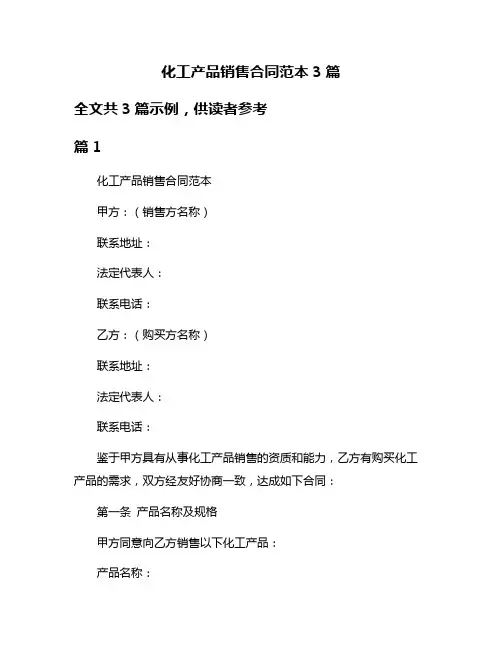 化工产品销售合同范本 3 篇

全文共 3 篇示例，供读者参考

篇 1

化工产品销售合同范本

甲方：（销售方名称）

联系地址：

法定代表人：

联系电话：

乙方：（购买方名称）

联系地址：

法定代表人：

联系电话：

鉴于甲方具有从事化工产品销售的资质和能力，乙方有购买化工产品的需求，双方经友好协商一致，达成如下合同：

第一条 产品名称及规格

甲方同意向乙方销售以下化工产品：

产品名称：